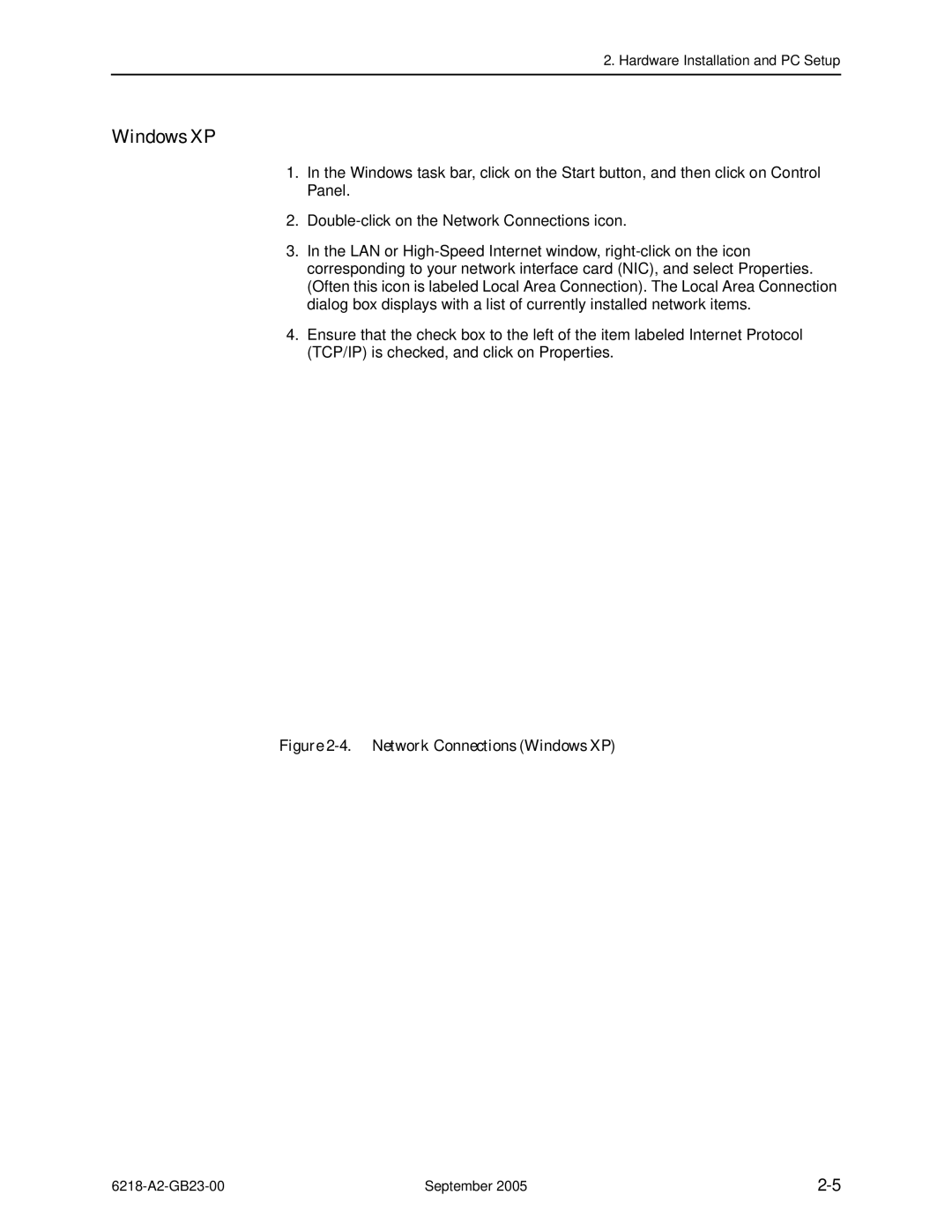 2. Hardware Installation and PC Setup

Windows XP

1. In the Windows task bar, click on the Start button, and then click on Control Panel.

2. Double-click on the Network Connections icon.

3. In the LAN or High-Speed Internet window, right-click on the icon corresponding to your network interface card (NIC), and select Properties. (Often this icon is labeled Local Area Connection). The Local Area Connection dialog box displays with a list of currently installed network items.

4. Ensure that the check box to the left of the item labeled Internet Protocol (TCP/IP) is checked, and click on Properties.

Figure 2-4. Network Connections (Windows XP)

6218-A2-GB23-00 September 2005 2-5